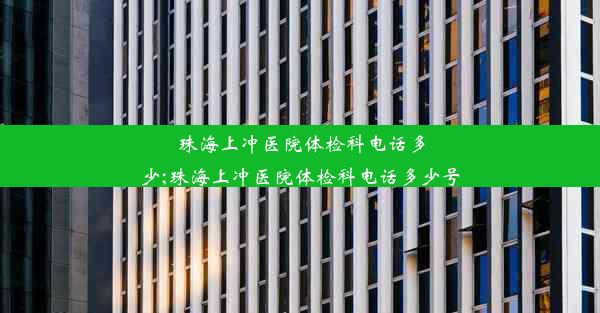 珠海上冲医院体检科电话多少;珠海上冲医院体检科电话多少号